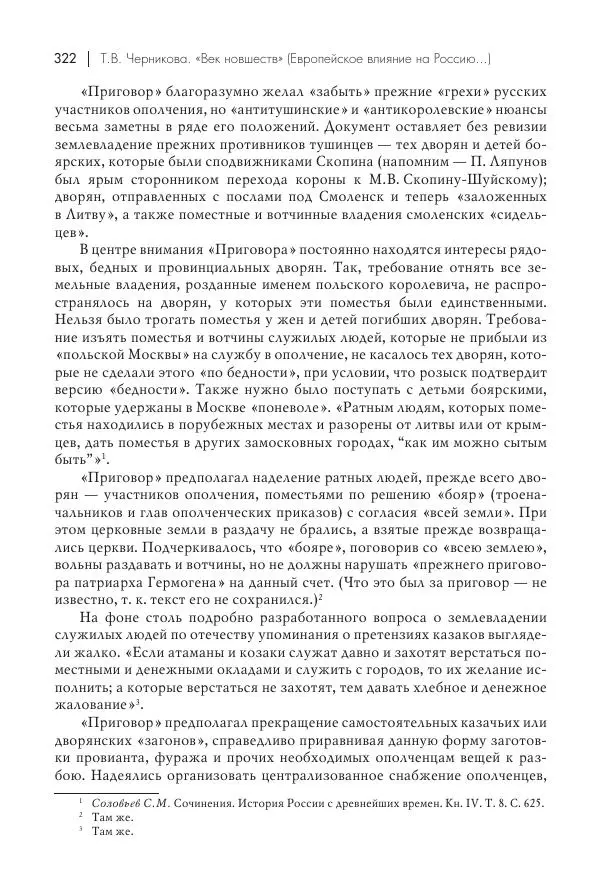 322 | Т.В. Черникова. «Век новшеств» (Европейское влияние на Россию...)

«Приговор» благоразумно желал «забыть» прежние «грехи» русских участников ополчения, но «антитушинские» и «антикоролевские» нюансы весьма заметны в ряде его положений. Документ оставляет без ревизии землевладение прежних противников тушинцев — тех дворян и детей боярских, которые были сподвижниками Скопина (напомним — П. Ляпунов был ярым сторонником перехода короны к М.В. Скопину-Шуйскому); дворян, отправленных с послами под Смоленск и теперь «заложенных в Литву», а также поместные и вотчинные владения смоленских «сидельцев».

В центре внимания «Приговора» постоянно находятся интересы рядовых, бедных и провинциальных дворян. Так, требование отнять все земельные владения, розданные именем польского королевича, не распространялось на дворян, у которых эти поместья были единственными. Нельзя было трогать поместья у жен и детей погибших дворян. Требование изъять поместья и вотчины служилых людей, которые не прибыли из «польской Москвы» на службу в ополчение, не касалось тех дворян, которые не сделали этого «по бедности», при условии, что розыск подтвердит версию «бедности». Также нужно было поступать с детьми боярскими, которые удержаны в Москве «поневоле». «Ратным людям, которых поместья находились в порубежных местах и разорены от литвы или от крымцев, дать поместья в других замосковных городах, “как им можно сытым быть”»$^1$.

«Приговор» предполагал наделение ратных людей, прежде всего дворян — участников ополчения, поместьями по решению «бояр» (троеначальников и глав ополченческих приказов) с согласия «всей земли». При этом церковные земли в раздачу не брались, а взятые прежде возвращались церкви. Подчеркивалось, что «бояре», поговорив со «всею землею», вольны раздавать и вотчины, но не должны нарушать «прежнего приговора патриарха Гермогена» на данный счет. (Что это был за приговор — не известно, т. к. текст его не сохранился.)$^2$

На фоне столь подробно разработанного вопроса о землевладении служилых людей по отечеству упоминания о претензиях казаков выглядели жалко. «Если атаманы и козаки служат давно и захотят верстаться поместными и денежными окладами и служить с городов, то их желание исполнить; а которые верстаться не захотят, тем давать хлебное и денежное жалование»$^3$.

«Приговор» предполагал прекращение самостоятельных казачьих или дворянских «загонов», справедливо приравнивая данную форму заготовки провианта, фуража и прочих необходимых ополченцам вещей к разбою. Надеялись организовать централизованное снабжение ополченцев,

$^1$ Соловьев С.М. Сочинения. История России с древнейших времен. Кн. IV. Т. 8. С. 625.
$^2$ Там же.
$^3$ Там же.